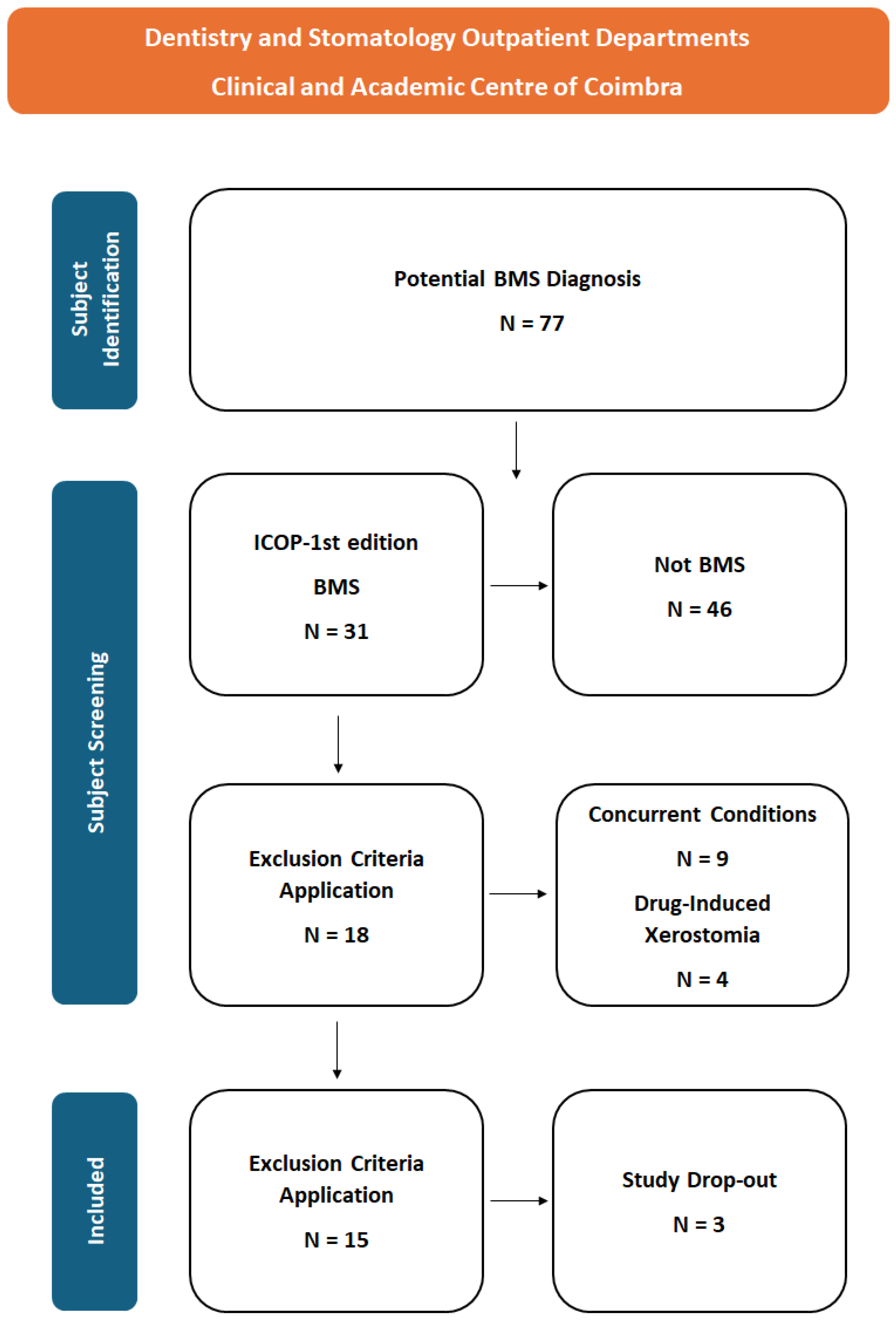 Dentistry and Stomatology Outpatient Departments

Clinical and Academic Centre of Coimbra

Subject Identification

Potential BMS Diagnosis

N = 77

Subject Screening

ICOP-1st edition

BMS

N = 31

Not BMS

N = 46

Exclusion Criteria Application

N = 18

Concurrent Conditions

N = 9

Drug-Induced Xerostomia

N = 4

Included

Exclusion Criteria Application

N = 15

Study Drop-out

N = 3